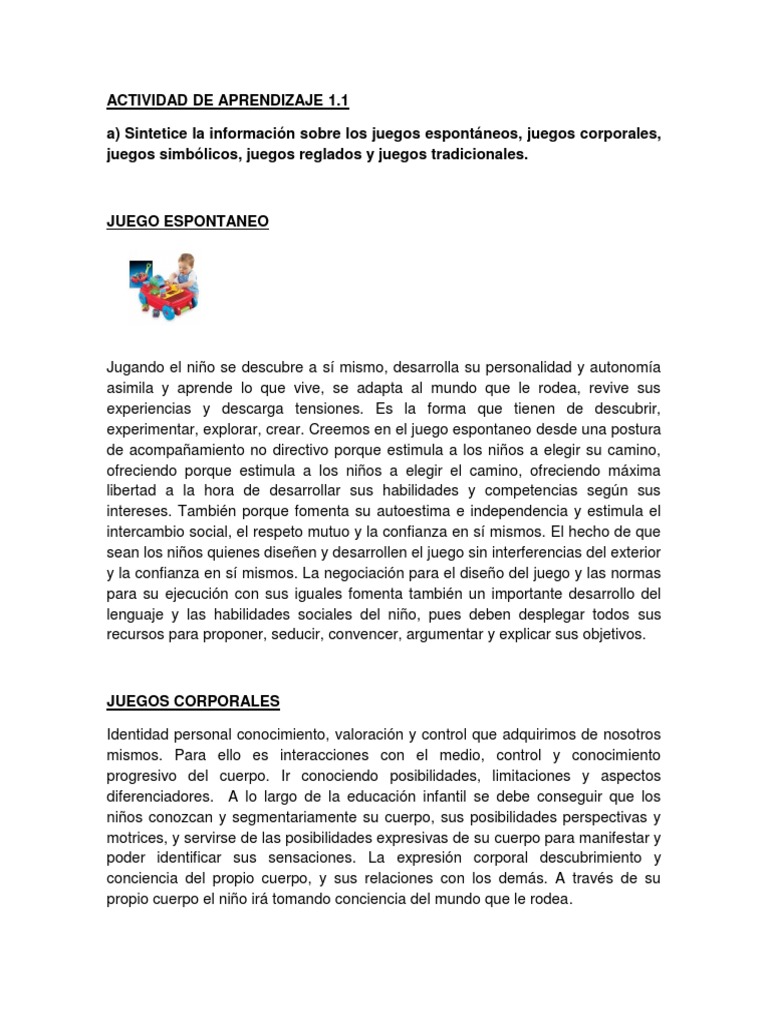 ACTIVIDAD DE APRENDIZAJE 1.1

a) Sintetice la información sobre los juegos espontáneos, juegos corporales, juegos simbólicos, juegos reglados y juegos tradicionales.

JUEGO ESPONTANEO

Jugando el niño se descubre a sí mismo, desarrolla su personalidad y autonomía asimila y aprende lo que vive, se adapta al mundo que le rodea, revive sus experiencias y descarga tensiones. Es la forma que tienen de descubrir, experimentar, explorar, crear. Creemos en el juego espontaneo desde una postura de acompañamiento no directivo porque estimula a los niños a elegir su camino, ofreciendo porque estimula a los niños a elegir el camino, ofreciendo máxima libertad a la hora de desarrollar sus habilidades y competencias según sus intereses. También porque fomenta su autoestima e independencia y estimula el intercambio social, el respeto mutuo y la confianza en sí mismos. El hecho de que sean los niños quienes diseñen y desarrollen el juego sin interferencias del exterior y la confianza en sí mismos. La negociación para el diseño del juego y las normas para su ejecución con sus iguales fomenta también un importante desarrollo del lenguaje y las habilidades sociales del niño, pues deben desplegar todos sus recursos para proponer, seducir, convencer, argumentar y explicar sus objetivos.

JUEGOS CORPORALES

Identidad personal conocimiento, valoración y control que adquirimos de nosotros mismos. Para ello es interacciones con el medio, control y conocimiento progresivo del cuerpo. Ir conociendo posibilidades, limitaciones y aspectos diferenciadores. A lo largo de la educación infantil se debe conseguir que los niños conozcan y segmentariamente su cuerpo, sus posibilidades perspectivas y motrices, y servirse de las posibilidades expresivas de su cuerpo para manifestar y poder identificar sus sensaciones. La expresión corporal descubrimiento y conciencia del propio cuerpo, y sus relaciones con los demás. A través de su propio cuerpo el niño irá tomando conciencia del mundo que le rodea.